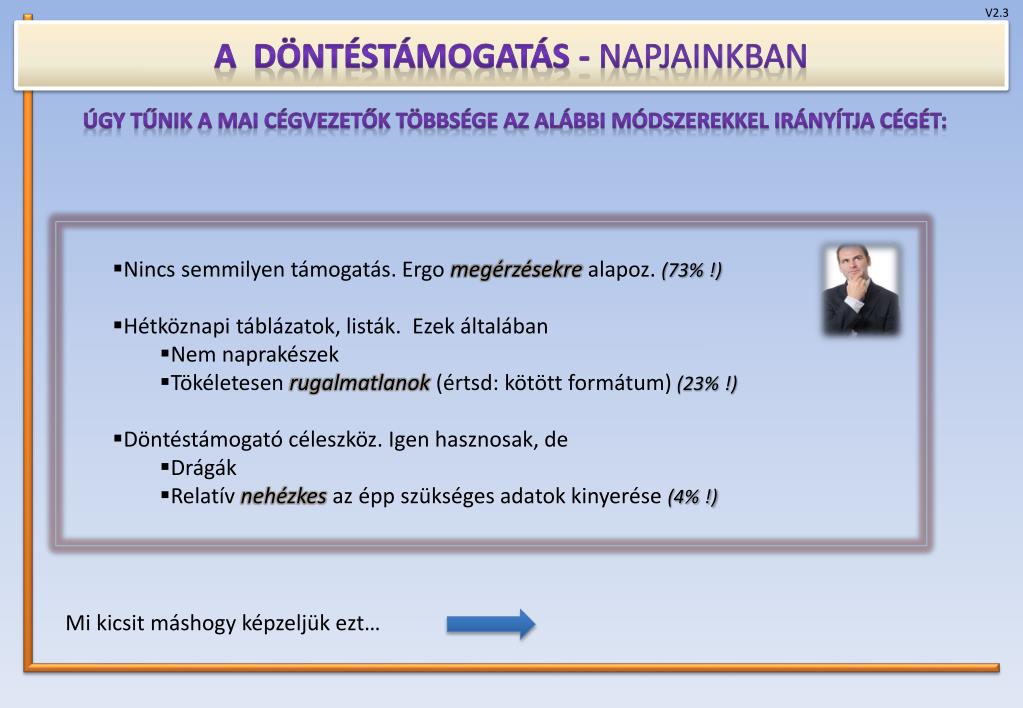 V2.3

A DÖNTÉSTÁMOGATÁS - NAPJAINKBAN

ÚGY TŰNIK A MAI CÉGVEZETŐK TÖBBSÉGE AZ ALÁBBI MÓDSZEREKKEL IRÁNYÍTJA CÉGÉT:

▪Nincs semmilyen támogatás. Ergo megérzésekre alapoz. (73% !)

▪Hétköznapi táblázatok, listák. Ezek általában
▪Nem naprakészek
▪Tökéletesen rugalmatlanok (értsd: kötött formátum) (23% !)

▪Döntéstámogató céleszköz. Igen hasznosak, de
▪Drágák
▪Relatív nehézkes az épp szükséges adatok kinyerése (4% !)

Mi kicsit máshogy képzeljük ezt…